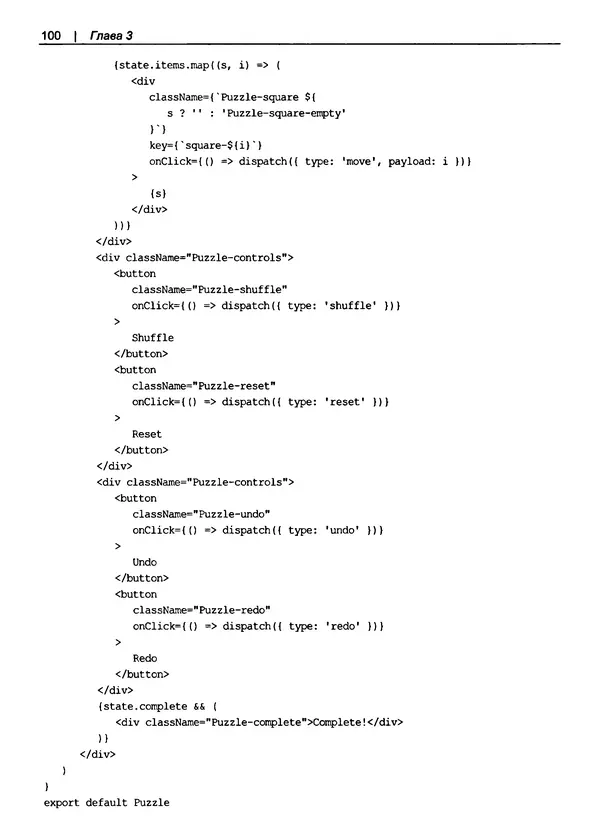 100 | Глава 3

{state.items.map((s, i) => (
  <div
    className={`Puzzle-square ${
      s ? '' : 'Puzzle-square-empty'
    }`}
    key={`square-${i}`}
    onClick={() => dispatch({ type: 'move', payload: i })}
  >
    {s}
  </div>
))}
</div>
<div className="Puzzle-controls">
  <button
    className="Puzzle-shuffle"
    onClick={() => dispatch({ type: 'shuffle' })}
  >
    Shuffle
  </button>
  <button
    className="Puzzle-reset"
    onClick={() => dispatch({ type: 'reset' })}
  >
    Reset
  </button>
</div>
<div className="Puzzle-controls">
  <button
    className="Puzzle-undo"
    onClick={() => dispatch({ type: 'undo' })}
  >
    Undo
  </button>
  <button
    className="Puzzle-redo"
    onClick={() => dispatch({ type: 'redo' })}
  >
    Redo
  </button>
</div>
{state.complete && (
  <div className="Puzzle-complete">Complete!</div>
)}
</div>
)
}
export default Puzzle